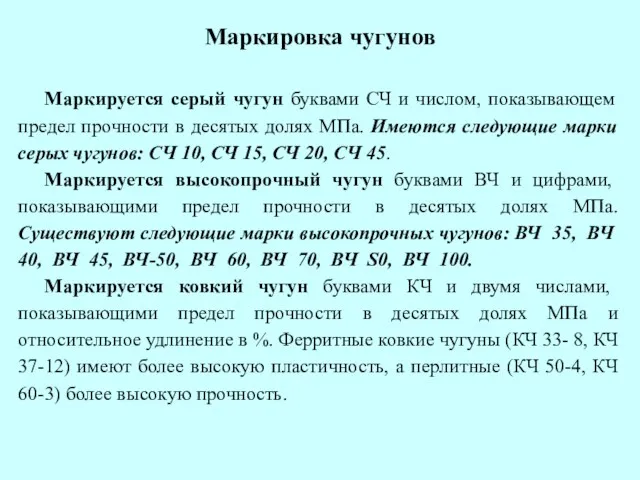 Маркировка чугунов

Маркируется серый чугун буквами СЧ и числом, показывающем предел прочности в десятых долях МПа. Имеются следующие марки серых чугунов: СЧ 10, СЧ 15, СЧ 20, СЧ 45.

Маркируется высокопрочный чугун буквами ВЧ и цифрами, показывающими предел прочности в десятых долях МПа. Существуют следующие марки высокопрочных чугунов: ВЧ 35, ВЧ 40, ВЧ 45, ВЧ-50, ВЧ 60, ВЧ 70, ВЧ S0, ВЧ 100.

Маркируется ковкий чугун буквами КЧ и двумя числами, показывающими предел прочности в десятых долях МПа и относительное удлинение в %. Ферритные ковкие чугуны (КЧ 33- 8, КЧ 37-12) имеют более высокую пластичность, а перлитные (КЧ 50-4, КЧ 60-3) более высокую прочность.